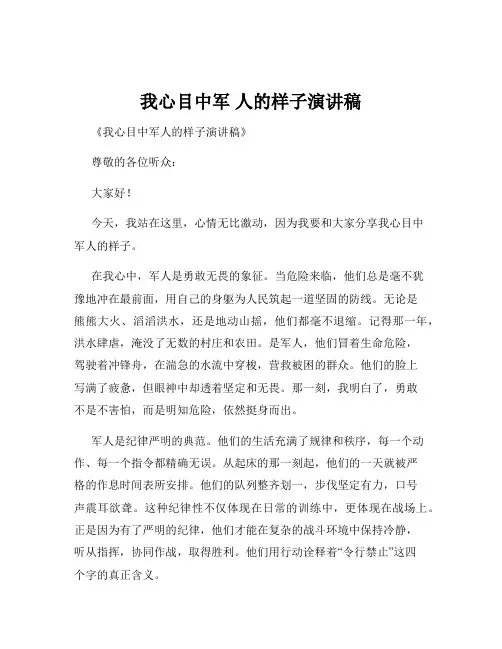 我心目中军 人的样子演讲稿

《我心目中军人的样子演讲稿》

尊敬的各位听众：

大家好！

今天，我站在这里，心情无比激动，因为我要和大家分享我心目中军人的样子。

在我心中，军人是勇敢无畏的象征。当危险来临，他们总是毫不犹豫地冲在最前面，用自己的身躯为人民筑起一道坚固的防线。无论是熊熊大火、滔滔洪水，还是地动山摇，他们都毫不退缩。记得那一年，洪水肆虐，淹没了无数的村庄和农田。是军人，他们冒着生命危险，驾驶着冲锋舟，在湍急的水流中穿梭，营救被困的群众。他们的脸上写满了疲惫，但眼神中却透着坚定和无畏。那一刻，我明白了，勇敢不是不害怕，而是明知危险，依然挺身而出。

军人是纪律严明的典范。他们的生活充满了规律和秩序，每一个动作、每一个指令都精确无误。从起床的那一刻起，他们的一天就被严格的作息时间表所安排。他们的队列整齐划一，步伐坚定有力，口号声震耳欲聋。这种纪律性不仅体现在日常的训练中，更体现在战场上。正是因为有了严明的纪律，他们才能在复杂的战斗环境中保持冷静，听从指挥，协同作战，取得胜利。他们用行动诠释着“令行禁止”这四个字的真正含义。